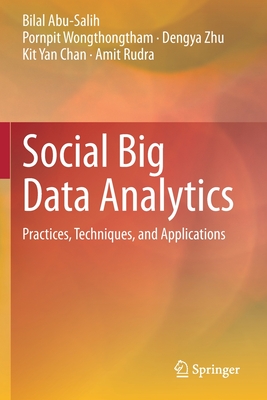 Bilal Abu-Salih
Pornpit Wongthongtham · Dengya Zhu
Kit Yan Chan · Amit Rudra

Social Big Data Analytics

Practices, Techniques, and Applications

Springer